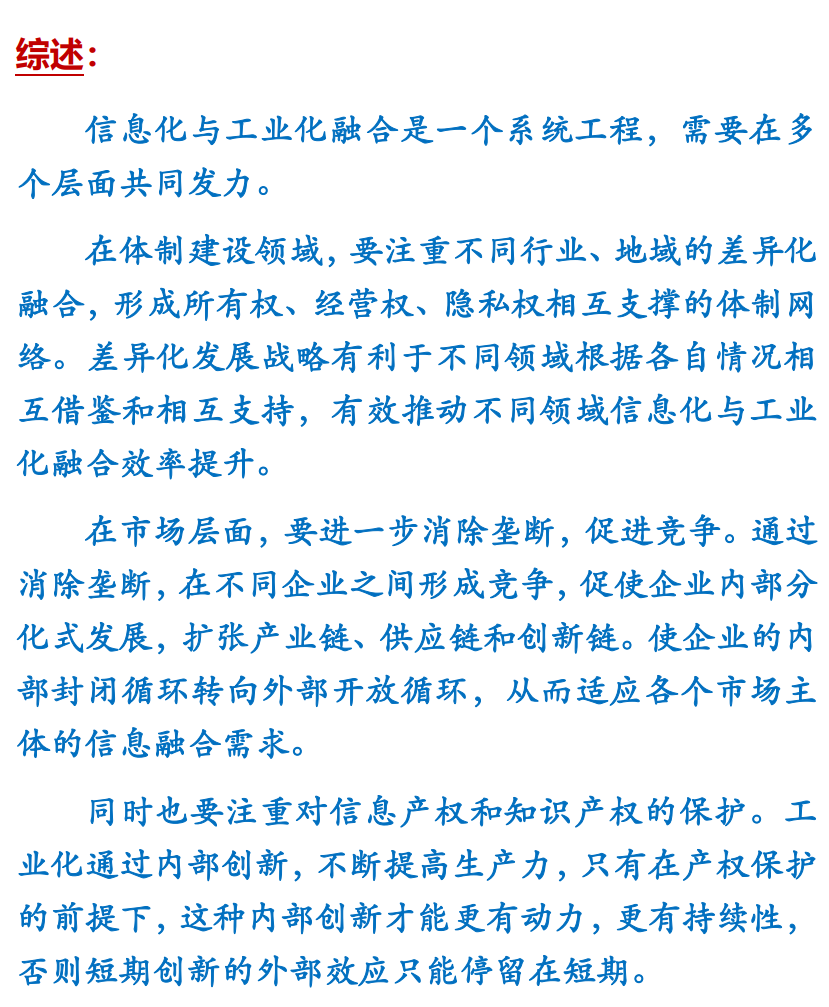 综述：

信息化与工业化融合是一个系统工程，需要在多个层面共同发力。

在体制建设领域，要注重不同行业、地域的差异化融合，形成所有权、经营权、隐私权相互支撑的体制网络。差异化发展战略有利于不同领域根据各自情况相互借鉴和相互支持，有效推动不同领域信息化与工业化融合效率提升。

在市场层面，要进一步消除垄断，促进竞争。通过消除垄断，在不同企业之间形成竞争，促使企业内部分化式发展，扩张产业链、供应链和创新链。使企业的内部封闭循环转向外部开放循环，从而适应各个市场主体的信息融合需求。

同时也要注重对信息产权和知识产权的保护。工业化通过内部创新，不断提高生产力，只有在产权保护的前提下，这种内部创新才能更有动力，更有持续性，否则短期创新的外部效应只能停留在短期。